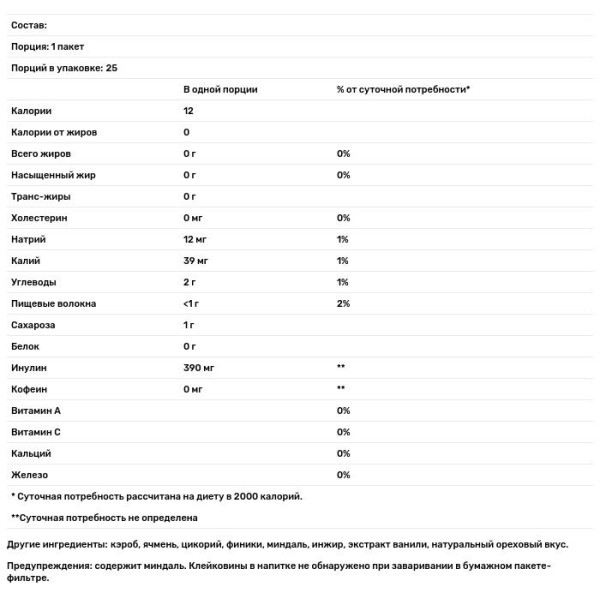 Состав:

Порция: 1 пакет

Порций в упаковке: 25

| | В одной порции | % от суточной потребности* |
|---|---|---|
| Калории | 12 | |
| Калории от жиров | 0 | |
| Всего жиров | 0 г | 0% |
| Насыщенный жир | 0 г | 0% |
| Транс-жиры | 0 г | |
| Холестерин | 0 мг | 0% |
| Натрий | 12 мг | 1% |
| Калий | 39 мг | 1% |
| Углеводы | 2 г | 1% |
| Пищевые волокна | <1 г | 2% |
| Сахароза | 1 г | |
| Белок | 0 г | |
| Инулин | 390 мг | ** |
| Кофеин | 0 мг | ** |
| Витамин А | | 0% |
| Витамин С | | 0% |
| Кальций | | 0% |
| Железо | | 0% |

* Суточная потребность рассчитана на диету в 2000 калорий.

**Суточная потребность не определена

Другие ингредиенты: кэроб, ячмень, цикорий, финики, миндаль, инжир, экстракт ванили, натуральный ореховый вкус.

Предупреждения: содержит миндаль. Клейковины в напитке не обнаружено при заваривании в бумажном пакете-фильтре.